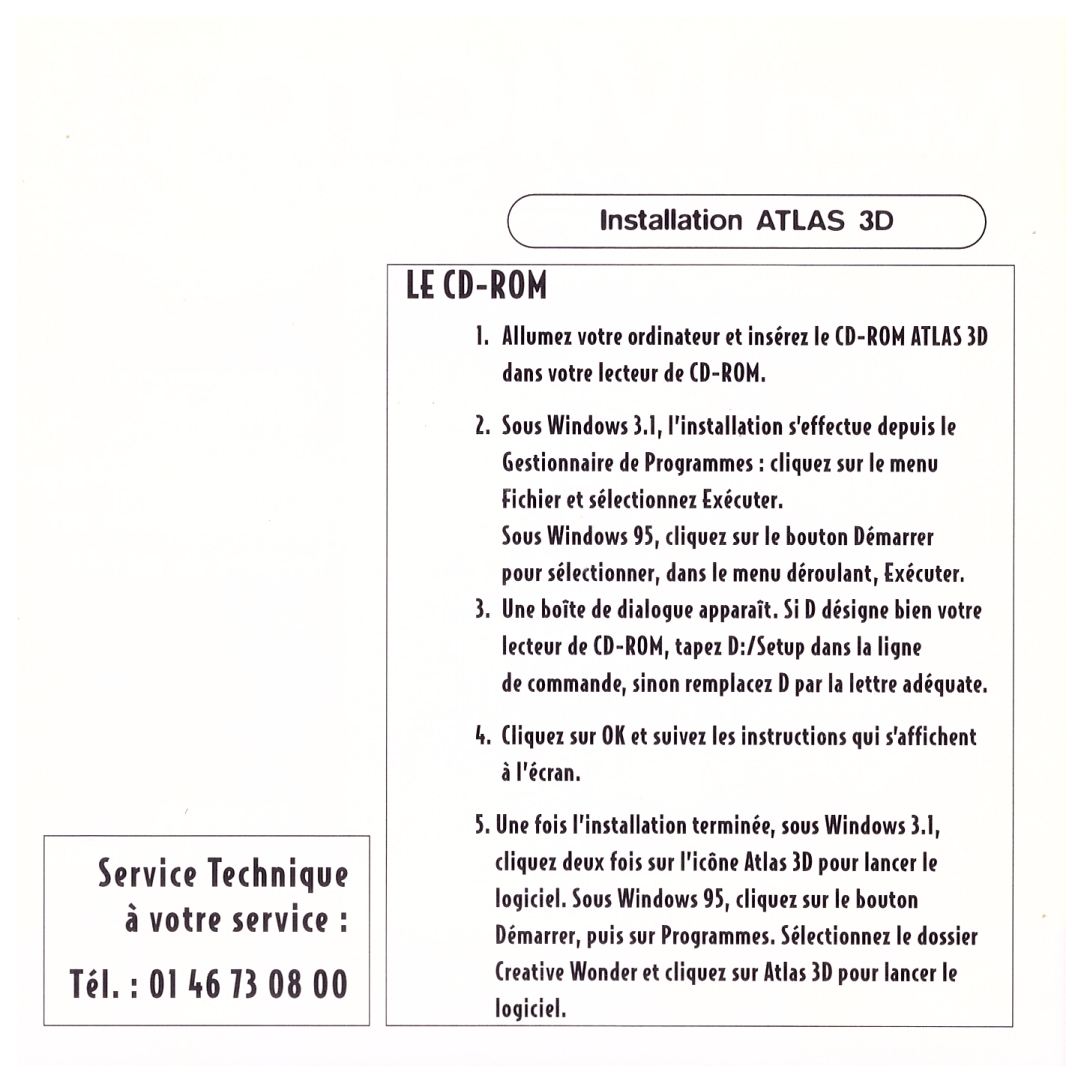 Installation ATLAS 3D

LE CD-ROM

1. Allumez votre ordinateur et insérez le CD-ROM ATLAS 3D dans votre lecteur de CD-ROM.

2. Sous Windows 3.1, l'installation s'effectue depuis le Gestionnaire de Programmes : cliquez sur le menu Fichier et sélectionnez Exécuter.
Sous Windows 95, cliquez sur le bouton Démarrer pour sélectionner, dans le menu déroulant, Exécuter.

3. Une boîte de dialogue apparaît. Si D désigne bien votre lecteur de CD-ROM, tapez D:/Setup dans la ligne de commande, sinon remplacez D par la lettre adéquate.

4. Cliquez sur OK et suivez les instructions qui s'affichent à l'écran.

5. Une fois l'installation terminée, sous Windows 3.1, cliquez deux fois sur l'icône Atlas 3D pour lancer le logiciel. Sous Windows 95, cliquez sur le bouton Démarrer, puis sur Programmes. Sélectionnez le dossier Creative Wonder et cliquez sur Atlas 3D pour lancer le logiciel.

Service Technique à votre service :

Tél. : 01 46 73 08 00